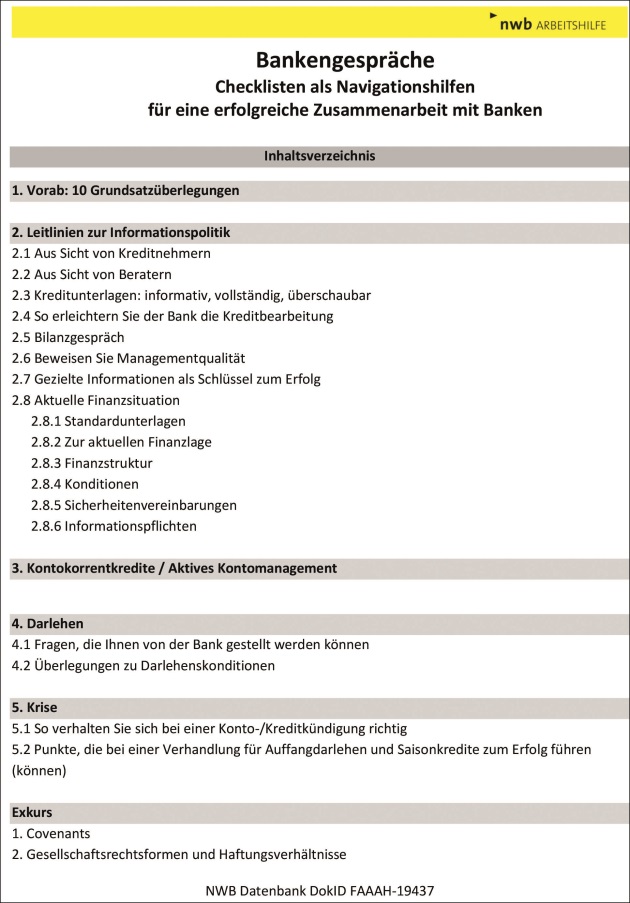 nwb ARBEITSHILFE

Bankengespräche
Checklisten als Navigationshilfen
für eine erfolgreiche Zusammenarbeit mit Banken

Inhaltsverzeichnis

1. Vorab: 10 Grundsatzüberlegungen

2. Leitlinien zur Informationspolitik
2.1 Aus Sicht von Kreditnehmern
2.2 Aus Sicht von Beratern
2.3 Kreditunterlagen: informativ, vollständig, überschaubar
2.4 So erleichtern Sie der Bank die Kreditbearbeitung
2.5 Bilanzgespräch
2.6 Beweisen Sie Managementqualität
2.7 Gezielte Informationen als Schlüssel zum Erfolg
2.8 Aktuelle Finanzsituation
2.8.1 Standardunterlagen
2.8.2 Zur aktuellen Finanzlage
2.8.3 Finanzstruktur
2.8.4 Konditionen
2.8.5 Sicherheitenvereinbarungen
2.8.6 Informationspflichten

3. Kontokorrentkredite / Aktives Kontomanagement

4. Darlehen
4.1 Fragen, die Ihnen von der Bank gestellt werden können
4.2 Überlegungen zu Darlehenskonditionen

5. Krise
5.1 So verhalten Sie sich bei einer Konto-/Kreditkündigung richtig
5.2 Punkte, die bei einer Verhandlung für Auffangdarlehen und Saisonkredite zum Erfolg führen (können)

Exkurs
1. Covenants
2. Gesellschaftsrechtsformen und Haftungsverhältnisse

NWB Datenbank DokID FAAAH-19437